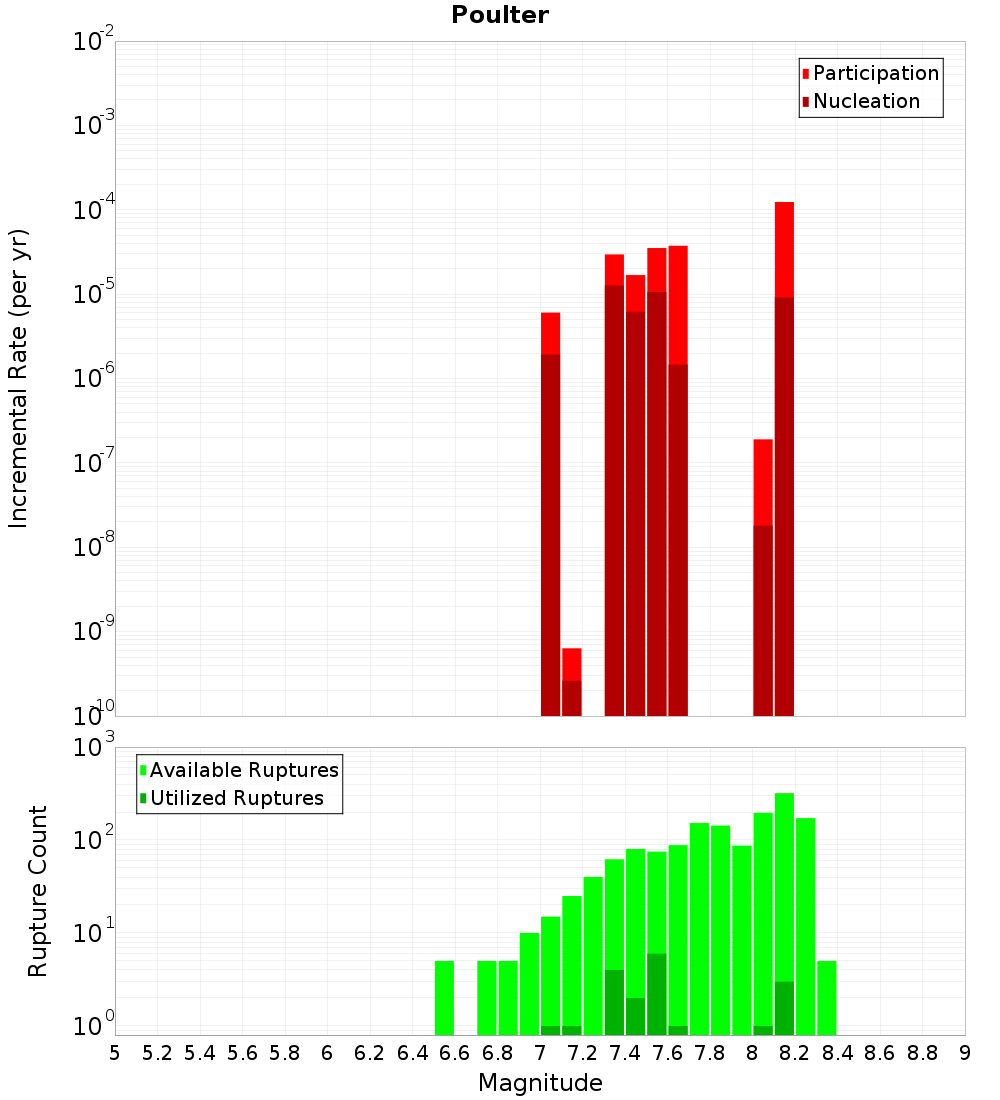 Poulter

Participation
Nucleation

Incremental Rate (per yr)

$10^{-2}$
$10^{-3}$
$10^{-4}$
$10^{-5}$
$10^{-6}$
$10^{-7}$
$10^{-8}$
$10^{-9}$
$10^{-10}$

Available Ruptures
Utilized Ruptures

Rupture Count

$10^{3}$
$10^{2}$
$10^{1}$
$10^{0}$

5 5.2 5.4 5.6 5.8 6 6.2 6.4 6.6 6.8 7 7.2 7.4 7.6 7.8 8 8.2 8.4 8.6 8.8 9

Magnitude